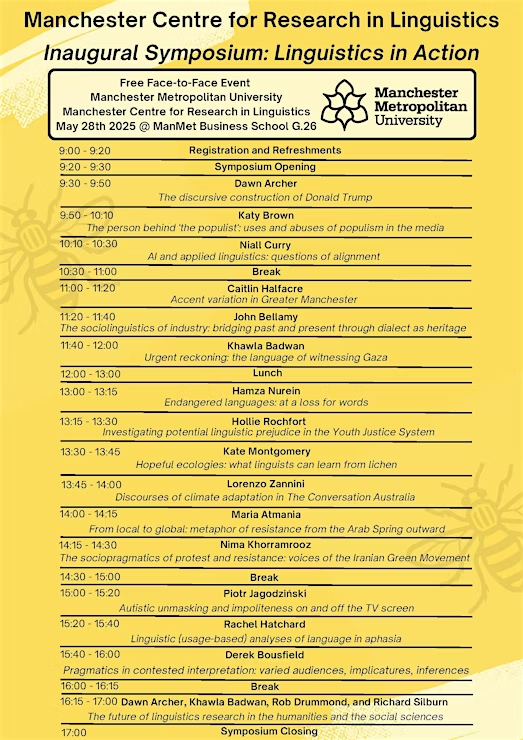 Manchester Centre for Research in Linguistics
Inaugural Symposium: Linguistics in Action

Free Face-to-Face Event
Manchester Metropolitan University
Manchester Centre for Research in Linguistics
May 28th 2025 @ ManMet Business School G.26

Manchester Metropolitan University

9:00 - 9:20 Registration and Refreshments
9:20 - 9:30 Symposium Opening
9:30 - 9:50 Dawn Archer
The discursive construction of Donald Trump
9:50 - 10:10 Katy Brown
The person behind 'the populist': uses and abuses of populism in the media
10:10 - 10:30 Niall Curry
AI and applied linguistics: questions of alignment
10:30 - 11:00 Break
11:00 - 11:20 Caitlin Halfacre
Accent variation in Greater Manchester
11:20 - 11:40 John Bellamy
The sociolinguistics of industry: bridging past and present through dialect as heritage
11:40 - 12:00 Khawla Badwan
Urgent reckoning: the language of witnessing Gaza
12:00 - 13:00 Lunch
13:00 - 13:15 Hamza Nurein
Endangered languages: at a loss for words
13:15 - 13:30 Hollie Rochfort
Investigating potential linguistic prejudice in the Youth Justice System
13:30 - 13:45 Kate Montgomery
Hopeful ecologies: what linguists can learn from lichen
13:45 - 14:00 Lorenzo Zannini
Discourses of climate adaptation in The Conversation Australia
14:00 - 14:15 Maria Atmania
From local to global: metaphor of resistance from the Arab Spring outward
14:15 - 14:30 Nima Khorramrooz
The sociopragmatics of protest and resistance: voices of the Iranian Green Movement
14:30 - 15:00 Break
15:00 - 15:20 Piotr Jagodziński
Autistic unmasking and impoliteness on and off the TV screen
15:20 - 15:40 Rachel Hatchard
Linguistic (usage-based) analyses of language in aphasia
15:40 - 16:00 Derek Bousfield
Pragmatics in contested interpretation: varied audiences, implicatures, inferences
16:00 - 16:15 Break
16:15 - 17:00 Dawn Archer, Khawla Badwan, Rob Drummond, and Richard Silburn
The future of linguistics research in the humanities and the social sciences
17:00 Symposium Closing